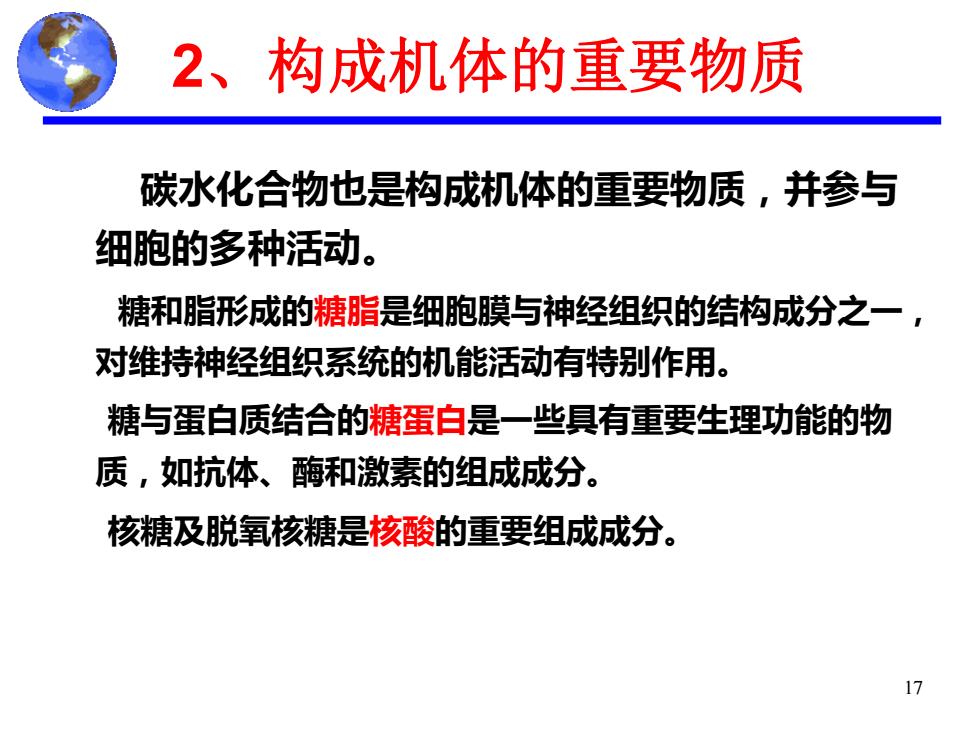 2、构成机体的重要物质

碳水化合物也是构成机体的重要物质，并参与细胞的多种活动。

糖和脂形成的糖脂是细胞膜与神经组织的结构成分之一，对维持神经组织系统的机能活动有特别作用。

糖与蛋白质结合的糖蛋白是一些具有重要生理功能的物质，如抗体、酶和激素的组成成分。

核糖及脱氧核糖是核酸的重要组成成分。

17